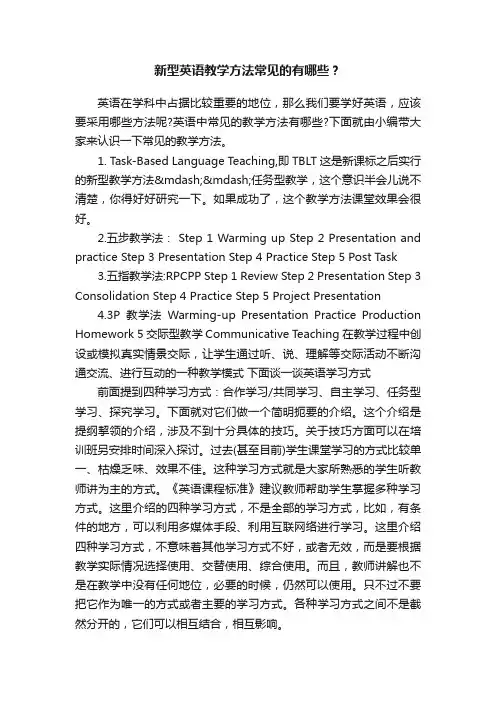 新型英语教学方法常见的有哪些？

英语在学科中占据比较重要的地位，那么我们要学好英语，应该要采用哪些方法呢?英语中常见的教学方法有哪些?下面就由小编带大家来认识一下常见的教学方法。

1. Task-Based Language Teaching,即 TBLT 这是新课标之后实行的新型教学方法&mdash;&mdash;任务型教学，这个意识半会儿说不清楚，你得好好研究一下。如果成功了，这个教学方法课堂效果会很好。

2.五步教学法： Step 1 Warming up Step 2 Presentation and practice Step 3 Presentation Step 4 Practice Step 5 Post Task

3.五指教学法:RPCPP Step 1 Review Step 2 Presentation Step 3 Consolidation Step 4 Practice Step 5 Project Presentation

4.3P 教学法 Warming-up Presentation Practice Production Homework 5 交际型教学 Communicative Teaching 在教学过程中创设或模拟真实情景交际，让学生通过听、说、理解等交际活动不断沟通交流、进行互动的一种教学模式 下面谈一谈英语学习方式

前面提到四种学习方式：合作学习/共同学习、自主学习、任务型学习、探究学习。下面就对它们做一个简明扼要的介绍。这个介绍是提纲挈领的介绍，涉及不到十分具体的技巧。关于技巧方面可以在培训班另安排时间深入探讨。过去(甚至目前)学生课堂学习的方式比较单一、枯燥乏味、效果不佳。这种学习方式就是大家所熟悉的学生听教师讲为主的方式。《英语课程标准》建议教师帮助学生掌握多种学习方式。这里介绍的四种学习方式，不是全部的学习方式，比如，有条件的地方，可以利用多媒体手段、利用互联网络进行学习。这里介绍四种学习方式，不意味着其他学习方式不好，或者无效，而是要根据教学实际情况选择使用、交替使用、综合使用。而且，教师讲解也不是在教学中没有任何地位，必要的时候，仍然可以使用。只不过不要把它作为唯一的方式或者主要的学习方式。各种学习方式之间不是截然分开的，它们可以相互结合，相互影响。